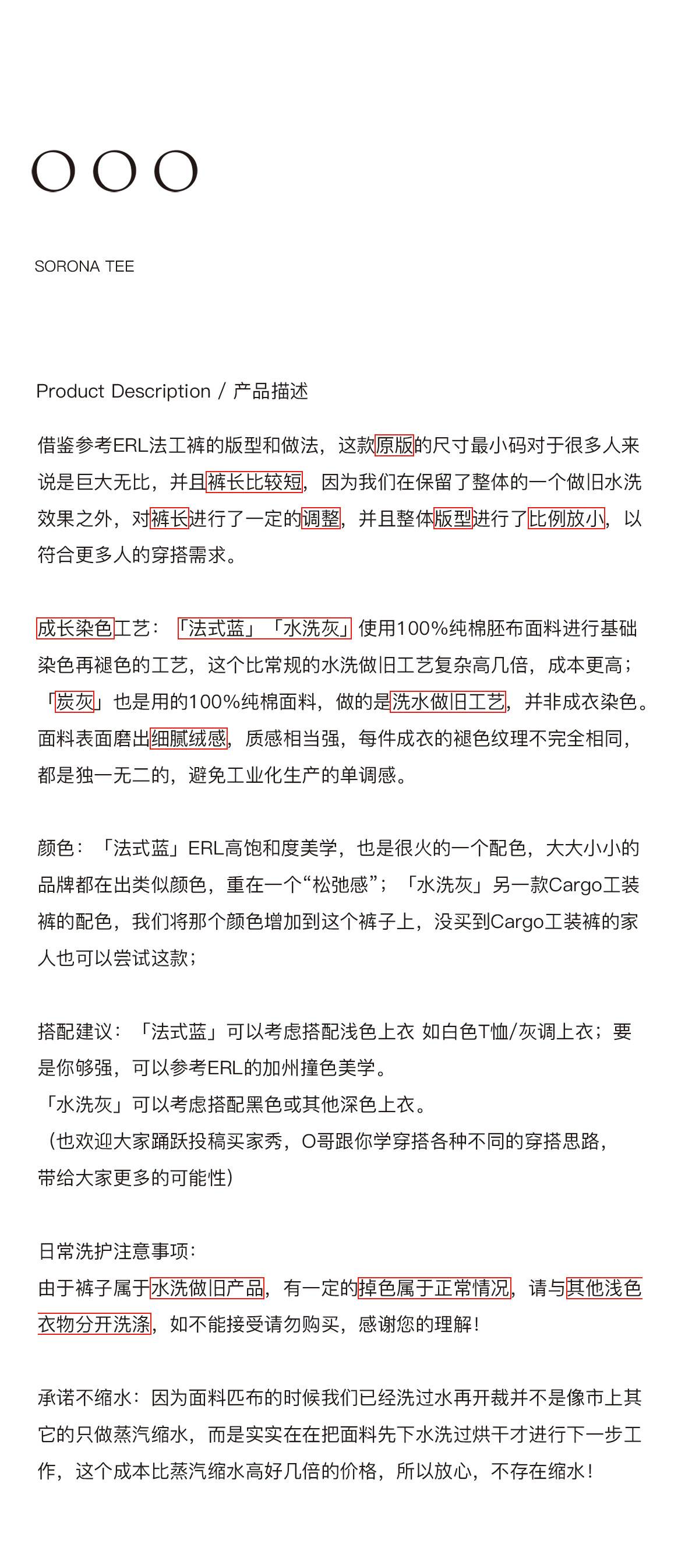 OOO

SORONA TEE

Product Description / 产品描述

借鉴参考ERL法工裤的版型和做法，这款原版的尺寸最小码对于很多人来说是巨大无比，并且裤长比较短，因为我们在保留了整体的一个做旧水洗效果之外，对裤长进行了一定的调整，并且整体版型进行了比例放小，以符合更多人的穿搭需求。

成长染色工艺：「法式蓝」「水洗灰」使用100%纯棉胚布面料进行基础染色再褪色的工艺，这个比常规的水洗做旧工艺复杂高几倍，成本更高；「炭灰」也是用的100%纯棉面料，做的是洗水做旧工艺，并非成衣染色。面料表面磨出细腻绒感，质感相当强，每件成衣的褪色纹理不完全相同，都是独一无二的，避免工业化生产的单调感。

颜色：「法式蓝」ERL高饱和度美学，也是很火的一个配色，大大小小的品牌都在出类似颜色，重在一个“松弛感”；「水洗灰」另一款Cargo工装裤的配色，我们将那个颜色增加到这个裤子上，没买到Cargo工装裤的家人也可以尝试这款；

搭配建议：「法式蓝」可以考虑搭配浅色上衣 如白色T恤/灰调上衣；要是你够强，可以参考ERL的加州撞色美学。
「水洗灰」可以考虑搭配黑色或其他深色上衣。
（也欢迎大家踊跃投稿买家秀，O哥跟你学穿搭各种不同的穿搭思路，带给大家更多的可能性）

日常洗护注意事项：
由于裤子属于水洗做旧产品，有一定的掉色属于正常情况，请与其他浅色衣物分开洗涤，如不能接受请勿购买，感谢您的理解！

承诺不缩水：因为面料匹布的时候我们已经洗过水再开裁并不是像市上其它的只做蒸汽缩水，而是实实在在把面料先下水洗过烘干才进行下一步工作，这个成本比蒸汽缩水高好几倍的价格，所以放心，不存在缩水！